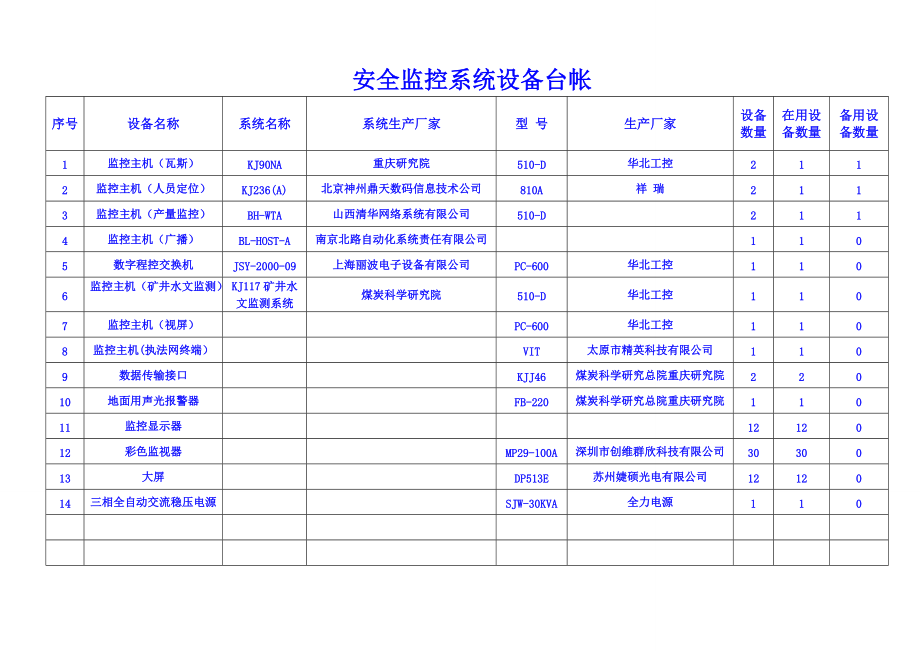 安全监控系统设备台帐

| 序号 | 设备名称 | 系统名称 | 系统生产厂家 | 型 号 | 生产厂家 | 设备数量 | 在用设备数量 | 备用设备数量 |
|---|---|---|---|---|---|---|---|---|
| 1 | 监控主机（瓦斯） | KJ90NA | 重庆研究院 | 510-D | 华北工控 | 2 | 1 | 1 |
| 2 | 监控主机（人员定位） | KJ236(A) | 北京神州鼎天数码信息技术公司 | 810A | 祥 瑞 | 2 | 1 | 1 |
| 3 | 监控主机（产量监控） | BH-WTA | 山西清华网络系统有限公司 | 510-D | | 2 | 1 | 1 |
| 4 | 监控主机（广播） | BL-HOST-A | 南京北路自动化系统责任有限公司 | | | 1 | 1 | 0 |
| 5 | 数字程控交换机 | JSY-2000-09 | 上海丽波电子设备有限公司 | PC-600 | 华北工控 | 1 | 1 | 0 |
| 6 | 监控主机（矿井水文监测） | KJ117矿井水文监测系统 | 煤炭科学研究院 | 510-D | 华北工控 | 1 | 1 | 0 |
| 7 | 监控主机（视屏） | | | PC-600 | 华北工控 | 1 | 1 | 0 |
| 8 | 监控主机(执法网终端) | | | VIT | 太原市精英科技有限公司 | 1 | 1 | 0 |
| 9 | 数据传输接口 | | | KJJ46 | 煤炭科学研究总院重庆研究院 | 2 | 2 | 0 |
| 10 | 地面用声光报警器 | | | FB-220 | 煤炭科学研究总院重庆研究院 | 1 | 1 | 0 |
| 11 | 监控显示器 | | | | | 12 | 12 | 0 |
| 12 | 彩色监视器 | | | MP29-100A | 深圳市创维群欣科技有限公司 | 30 | 30 | 0 |
| 13 | 大屏 | | | DP513E | 苏州婕硕光电有限公司 | 12 | 12 | 0 |
| 14 | 三相全自动交流稳压电源 | | | SJW-30KVA | 全力电源 | 1 | 1 | 0 |
| | | | | | | | | |
| | | | | | | | | |